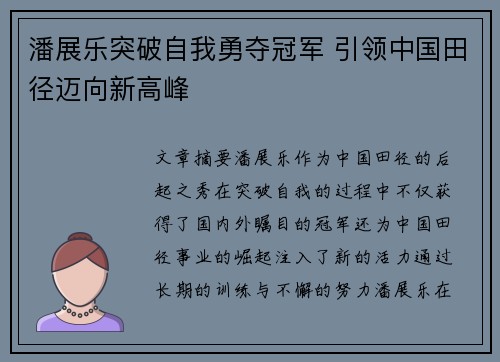 潘展乐突破自我勇夺冠军 引领中国田径迈向新高峰

文章摘要潘展乐作为中国田径的后起之秀在突破自我的过程中不仅获得了国内外瞩目的冠军还为中国田径事业的崛起注入了新的活力通过长期的训练与不懈的努力潘展乐在